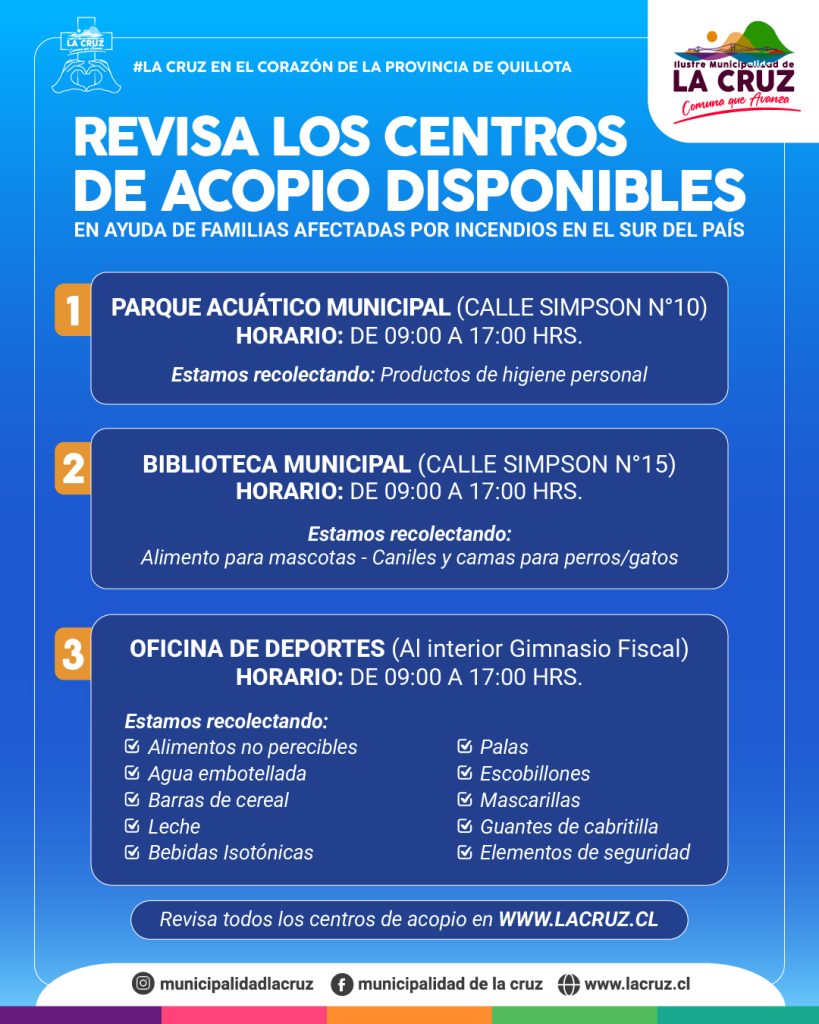 LA CRUZ

#LA CRUZ EN EL CORAZÓN DE LA PROVINCIA DE QUILLOTA

Ilustre Municipalidad de
LA CRUZ
Comuna que Avanza

REVISA LOS CENTROS DE ACOPIO DISPONIBLES
EN AYUDA DE FAMILIAS AFECTADAS POR INCENDIOS EN EL SUR DEL PAÍS

1
PARQUE ACUÁTICO MUNICIPAL (CALLE SIMPSON N°10)
HORARIO: DE 09:00 A 17:00 HRS.
Estamos recolectando: Productos de higiene personal

2
BIBLIOTECA MUNICIPAL (CALLE SIMPSON N°15)
HORARIO: DE 09:00 A 17:00 HRS.
Estamos recolectando:
Alimento para mascotas - Caniles y camas para perros/gatos

3
OFICINA DE DEPORTES (Al interior Gimnasio Fiscal)
HORARIO: DE 09:00 A 17:00 HRS.
Estamos recolectando:
Alimentos no perecibles
Agua embotellada
Barras de cereal
Leche
Bebidas Isotónicas
Palas
Escobillones
Mascarillas
Guantes de cabritilla
Elementos de seguridad

Revisa todos los centros de acopio en WWW.LACRUZ.CL

municipalidadlacruz
municipalidad de la cruz
www.lacruz.cl